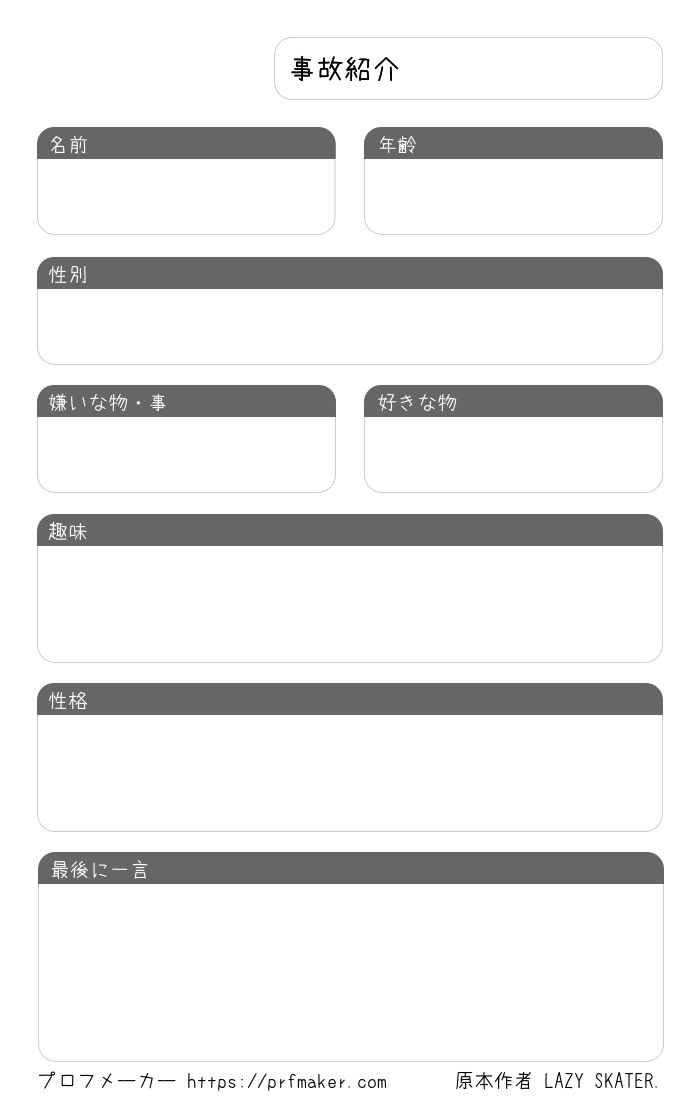 事故紹介

名前

年齢

性別

嫌いな物・事

好きな物

趣味

性格

最後に一言

プロフメーカー https://prfmaker.com

原本作者 LAZY SKATER.